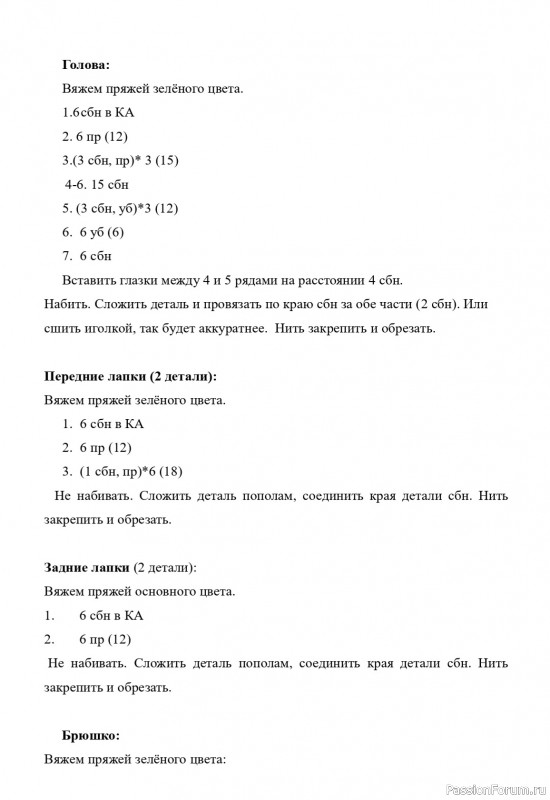 Голова:

Вяжем пряжей зелёного цвета.

1.6сбн в КА

2. 6 пр (12)

3.(3 сбн, пр)* 3 (15)

4-6. 15 сбн

5. (3 сбн, уб)*3 (12)

6. 6 уб (6)

7. 6 сбн

Вставить глазки между 4 и 5 рядами на расстоянии 4 сбн.

Набить. Сложить деталь и провязать по краю сбн за обе части (2 сбн). Или сшить иголкой, так будет аккуратнее. Нить закрепить и обрезать.

Передние лапки (2 детали):

Вяжем пряжей зелёного цвета.

1. 6 сбн в КА

2. 6 пр (12)

3. (1 сбн, пр)*6 (18)

Не набивать. Сложить деталь пополам, соединить края детали сбн. Нить закрепить и обрезать.

Задние лапки (2 детали):

Вяжем пряжей основного цвета.

1. 6 сбн в КА

2. 6 пр (12)

Не набивать. Сложить деталь пополам, соединить края детали сбн. Нить закрепить и обрезать.

Брюшко:

Вяжем пряжей зелёного цвета:

PassionForum.ru